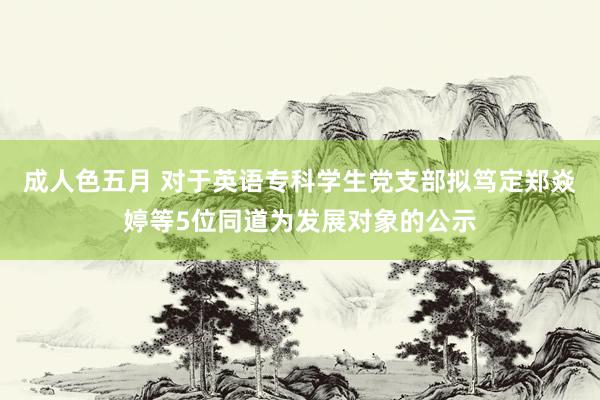 成人色五月 对于英语专科学生党支部拟笃定郑焱婷等5位同道为发展对象的公示